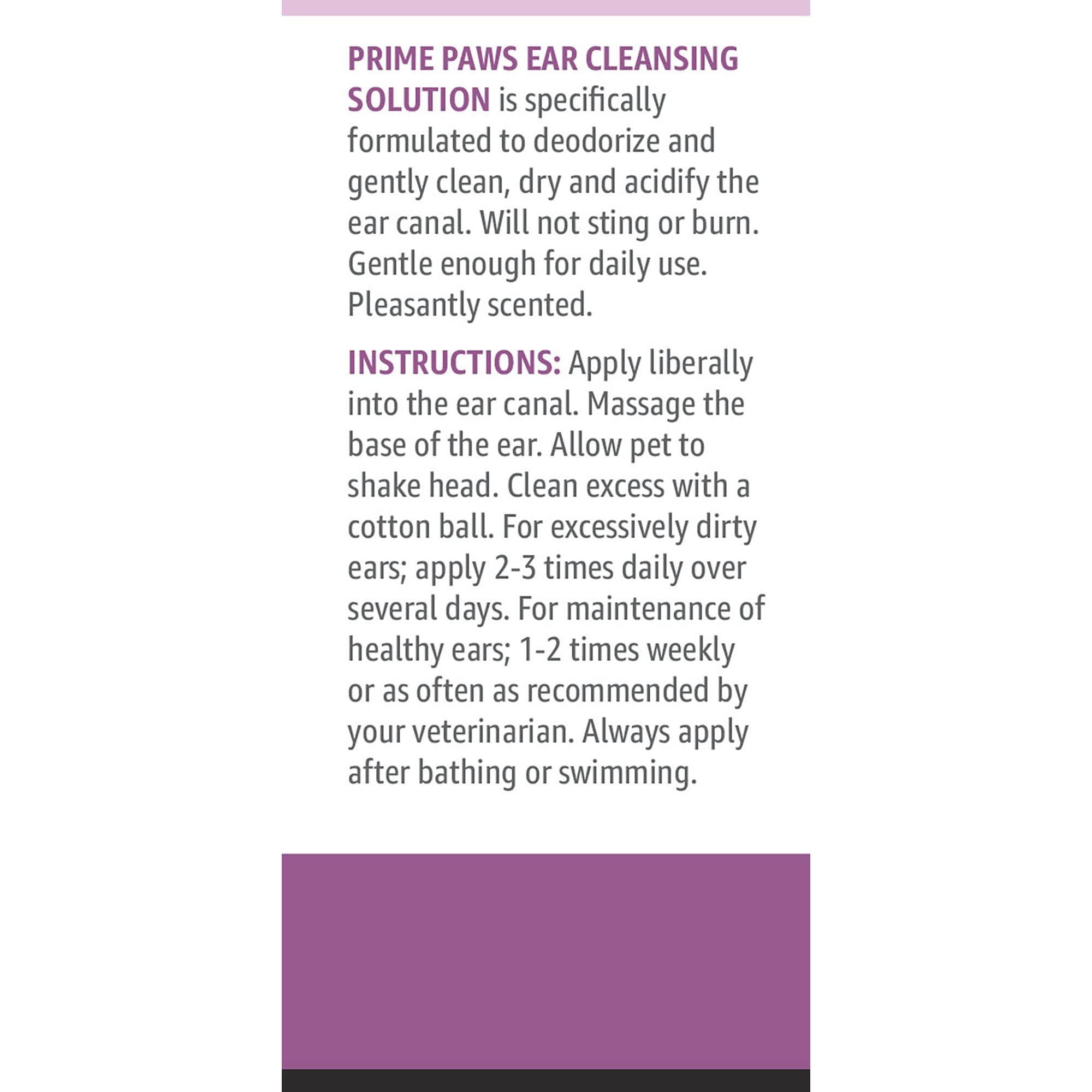 PRIME PAWS EAR CLEANSING SOLUTION is specifically formulated to deodorize and gently clean, dry and acidify the ear canal. Will not sting or burn. Gentle enough for daily use. Pleasantly scented.

INSTRUCTIONS: Apply liberally into the ear canal. Massage the base of the ear. Allow pet to shake head. Clean excess with a cotton ball. For excessively dirty ears; apply 2-3 times daily over several days. For maintenance of healthy ears; 1-2 times weekly or as often as recommended by your veterinarian. Always apply after bathing or swimming.